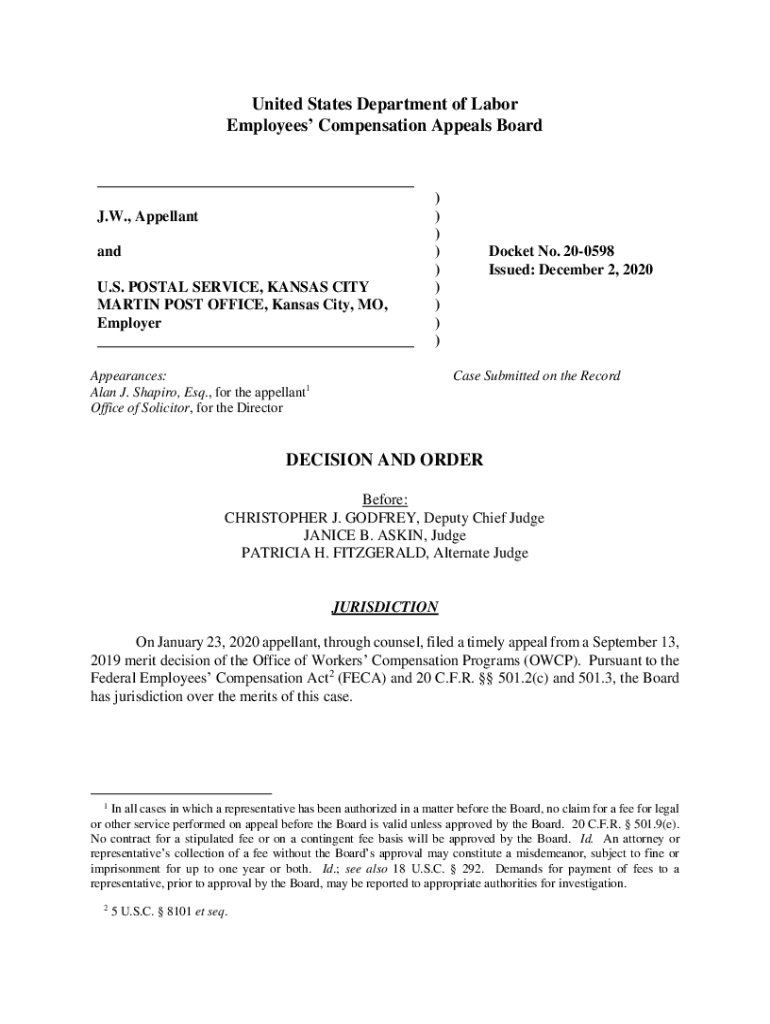 United States Department of Labor
Employees' Compensation Appeals Board

J.W., Appellant

and

U.S. POSTAL SERVICE, KANSAS CITY MARTIN POST OFFICE, Kansas City, MO, Employer

)
)
)
)
)
)
)
)
)

Docket No. 20-0598
Issued: December 2, 2020

Appearances:
Alan J. Shapiro, Esq., for the appellant$^1$
Office of Solicitor, for the Director

Case Submitted on the Record

DECISION AND ORDER

Before:
CHRISTOPHER J. GODFREY, Deputy Chief Judge
JANICE B. ASKIN, Judge
PATRICIA H. FITZGERALD, Alternate Judge

JURISDICTION

On January 23, 2020 appellant, through counsel, filed a timely appeal from a September 13, 2019 merit decision of the Office of Workers' Compensation Programs (OWCP). Pursuant to the Federal Employees' Compensation Act$^2$ (FECA) and 20 C.F.R. §§ 501.2(c) and 501.3, the Board has jurisdiction over the merits of this case.

$^1$ In all cases in which a representative has been authorized in a matter before the Board, no claim for a fee for legal or other service performed on appeal before the Board is valid unless approved by the Board. 20 C.F.R. § 501.9(e). No contract for a stipulated fee or on a contingent fee basis will be approved by the Board. Id. An attorney or representative's collection of a fee without the Board's approval may constitute a misdemeanor, subject to fine or imprisonment for up to one year or both. Id.; see also 18 U.S.C. § 292. Demands for payment of fees to a representative, prior to approval by the Board, may be reported to appropriate authorities for investigation.

$^2$ 5 U.S.C. § 8101 et seq.